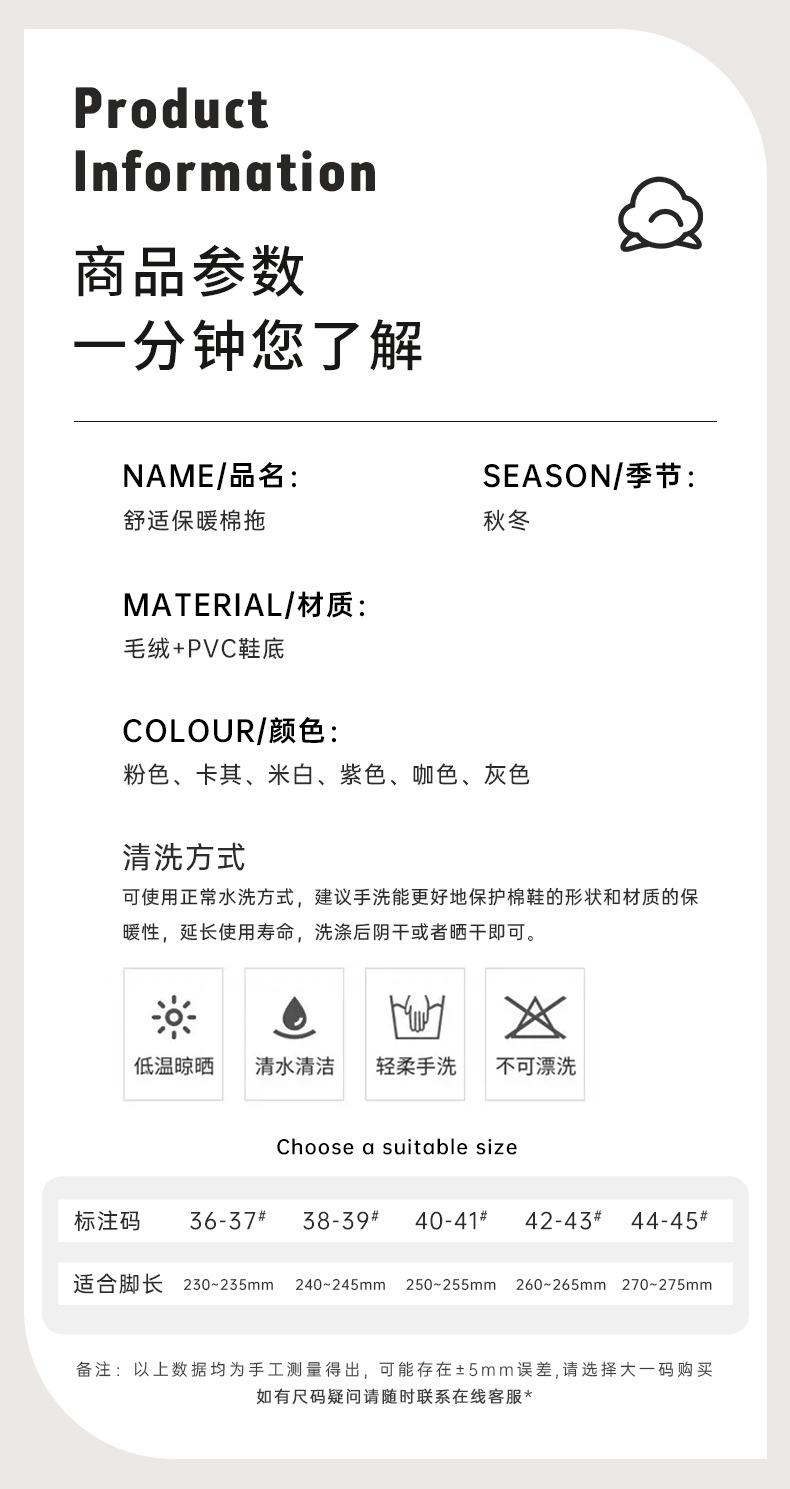 Product Information

商品参数
一分钟您了解

NAME/品名:
舒适保暖棉拖

SEASON/季节:
秋冬

MATERIAL/材质:
毛绒+PVC鞋底

COLOUR/颜色:
粉色、卡其、米白、紫色、咖色、灰色

清洗方式
可使用正常水洗方式，建议手洗能更好地保护棉鞋的形状和材质的保暖性，延长使用寿命，洗涤后阴干或者晒干即可。

低温晾晒
清水清洁
轻柔手洗
不可漂洗

Choose a suitable size

| 标注码 | 36-37# | 38-39# | 40-41# | 42-43# | 44-45# |
|---|---|---|---|---|---|
| 适合脚长 | 230~235mm | 240~245mm | 250~255mm | 260~265mm | 270~275mm |

备注：以上数据均为手工测量得出，可能存在±5mm误差，请选择大一码购买
如有尺码疑问请随时联系在线客服*